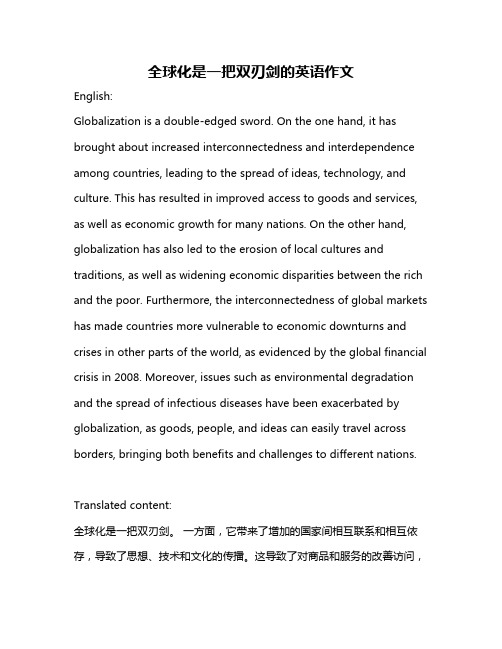 全球化是一把双刃剑的英语作文

English:

Globalization is a double-edged sword. On the one hand, it has brought about increased interconnectedness and interdependence among countries, leading to the spread of ideas, technology, and culture. This has resulted in improved access to goods and services, as well as economic growth for many nations. On the other hand, globalization has also led to the erosion of local cultures and traditions, as well as widening economic disparities between the rich and the poor. Furthermore, the interconnectedness of global markets has made countries more vulnerable to economic downturns and crises in other parts of the world, as evidenced by the global financial crisis in 2008. Moreover, issues such as environmental degradation and the spread of infectious diseases have been exacerbated by globalization, as goods, people, and ideas can easily travel across borders, bringing both benefits and challenges to different nations.

Translated content:

全球化是一把双刃剑。 一方面，它带来了增加的国家间相互联系和相互依存，导致了思想、技术和文化的传播。这导致了对商品和服务的改善访问，